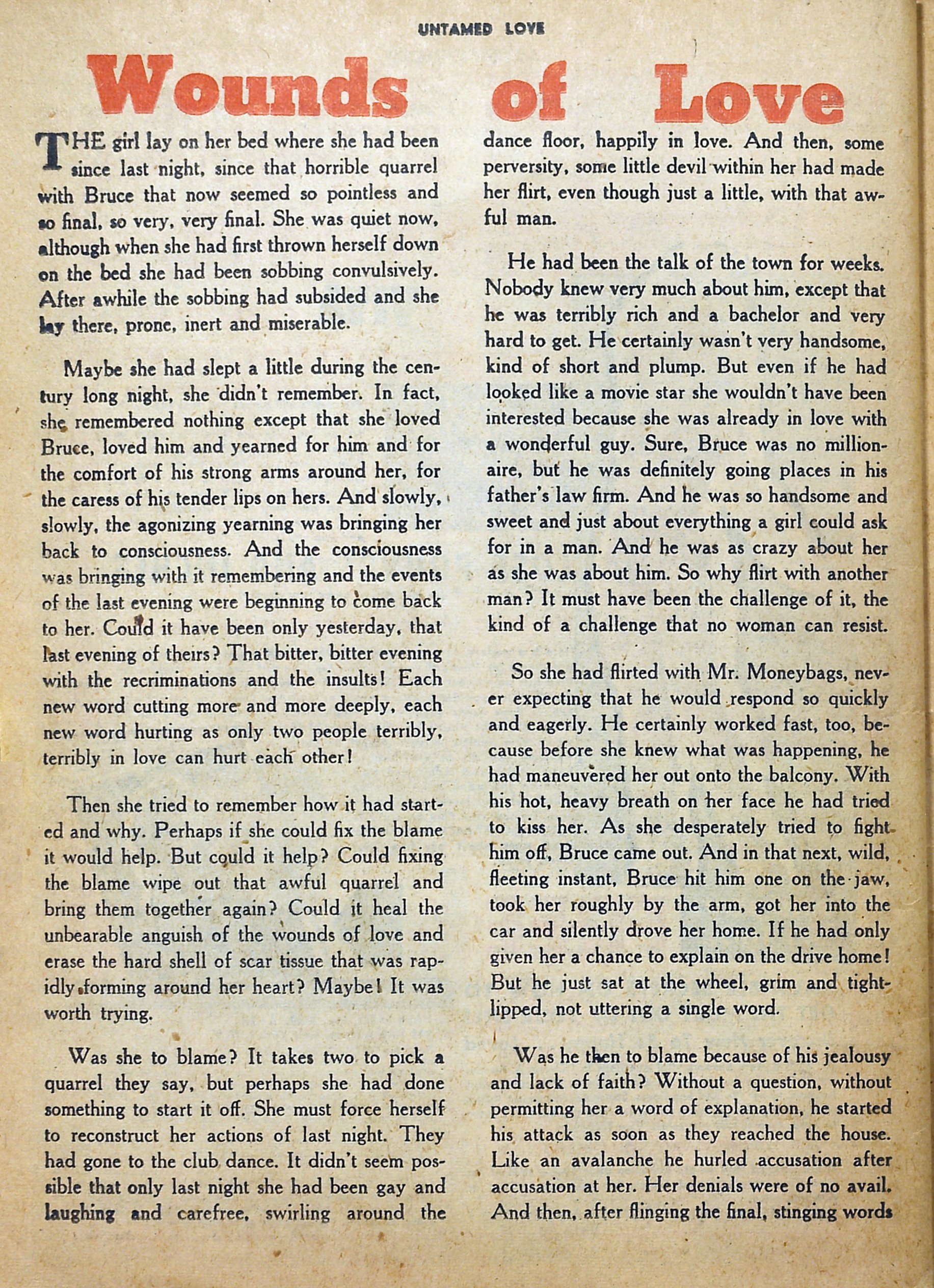 UNTAMED LOVE

Wounds of Love

THE girl lay on her bed where she had been since last night, since that horrible quarrel with Bruce that now seemed so pointless and so final, so very, very final. She was quiet now, although when she had first thrown herself down on the bed she had been sobbing convulsively. After awhile the sobbing had subsided and she lay there, prone, inert and miserable.

Maybe she had slept a little during the century long night, she didn't remember. In fact, she remembered nothing except that she loved Bruce, loved him and yearned for him and for the comfort of his strong arms around her, for the caress of his tender lips on hers. And slowly, slowly, the agonizing yearning was bringing her back to consciousness. And the consciousness was bringing with it remembering and the events of the last evening were beginning to come back to her. Could it have been only yesterday, that last evening of theirs? That bitter, bitter evening with the recriminations and the insults! Each new word cutting more and more deeply, each new word hurting as only two people terribly, terribly in love can hurt each other!

Then she tried to remember how it had started and why. Perhaps if she could fix the blame it would help. But could it help? Could fixing the blame wipe out that awful quarrel and bring them together again? Could it heal the unbearable anguish of the wounds of love and erase the hard shell of scar tissue that was rapidly forming around her heart? Maybe! It was worth trying.

Was she to blame? It takes two to pick a quarrel they say, but perhaps she had done something to start it off. She must force herself to reconstruct her actions of last night. They had gone to the club dance. It didn't seem possible that only last night she had been gay and laughing and carefree, swirling around the dance floor, happily in love. And then, some perversity, some little devil within her had made her flirt, even though just a little, with that awful man.

He had been the talk of the town for weeks. Nobody knew very much about him, except that he was terribly rich and a bachelor and very hard to get. He certainly wasn't very handsome, kind of short and plump. But even if he had looked like a movie star she wouldn't have been interested because she was already in love with a wonderful guy. Sure, Bruce was no millionaire, but he was definitely going places in his father's law firm. And he was so handsome and sweet and just about everything a girl could ask for in a man. And he was as crazy about her as she was about him. So why flirt with another man? It must have been the challenge of it, the kind of a challenge that no woman can resist.

So she had flirted with Mr. Moneybags, never expecting that he would respond so quickly and eagerly. He certainly worked fast, too, because before she knew what was happening, he had maneuvered her out onto the balcony. With his hot, heavy breath on her face he had tried to kiss her. As she desperately tried to fight him off, Bruce came out. And in that next, wild, fleeting instant, Bruce hit him one on the jaw, took her roughly by the arm, got her into the car and silently drove her home. If he had only given her a chance to explain on the drive home! But he just sat at the wheel, grim and tight-lipped, not uttering a single word.

Was he then to blame because of his jealousy and lack of faith? Without a question, without permitting her a word of explanation, he started his attack as soon as they reached the house. Like an avalanche he hurled accusation after accusation at her. Her denials were of no avail. And then, after flinging the final, stinging words